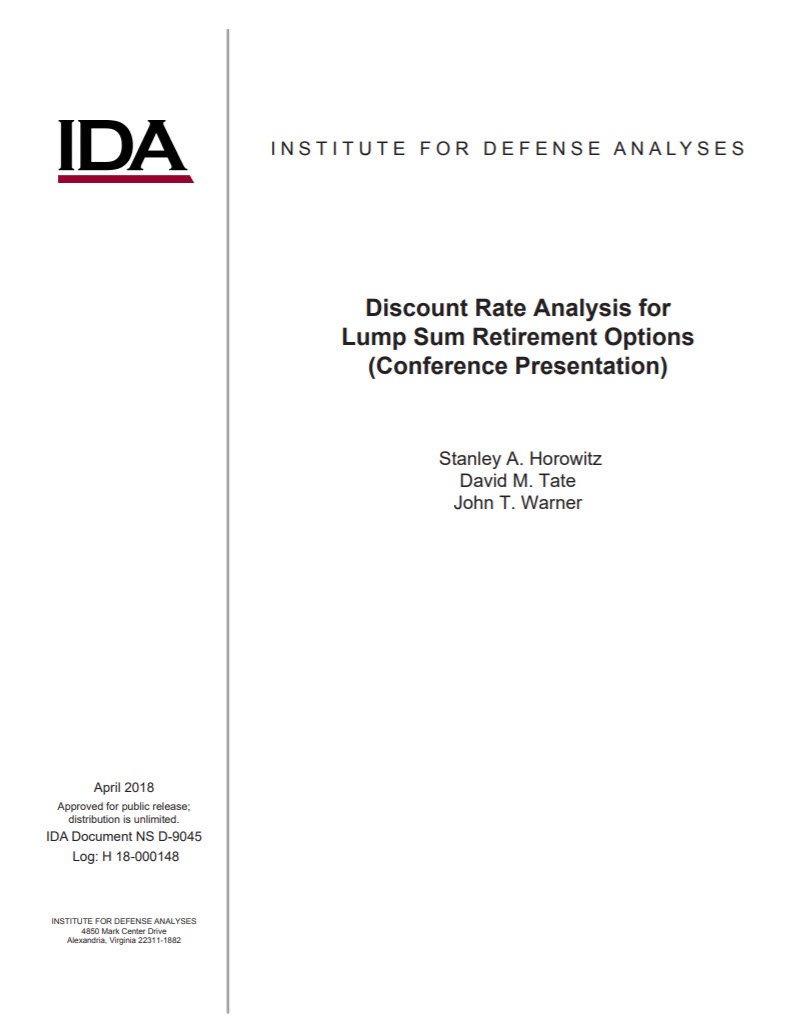 IDA

INSTITUTE FOR DEFENSE ANALYSES

Discount Rate Analysis for Lump Sum Retirement Options (Conference Presentation)

Stanley A. Horowitz
David M. Tate
John T. Warner

April 2018
Approved for public release; distribution is unlimited.
IDA Document NS D-9045
Log: H 18-000148

INSTITUTE FOR DEFENSE ANALYSES
4850 Mark Center Drive
Alexandria, Virginia 22311-1882